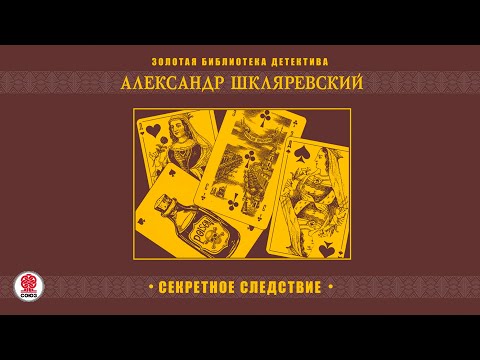 ЗОЛОТАЯ БИБЛИОТЕКА ДЕТЕКТИВА
АЛЕКСАНДР ШКЛЯРЕВСКИЙ

POISON

СОЮЗ

• СЕКРЕТНОЕ СЛЕДСТВИЕ •